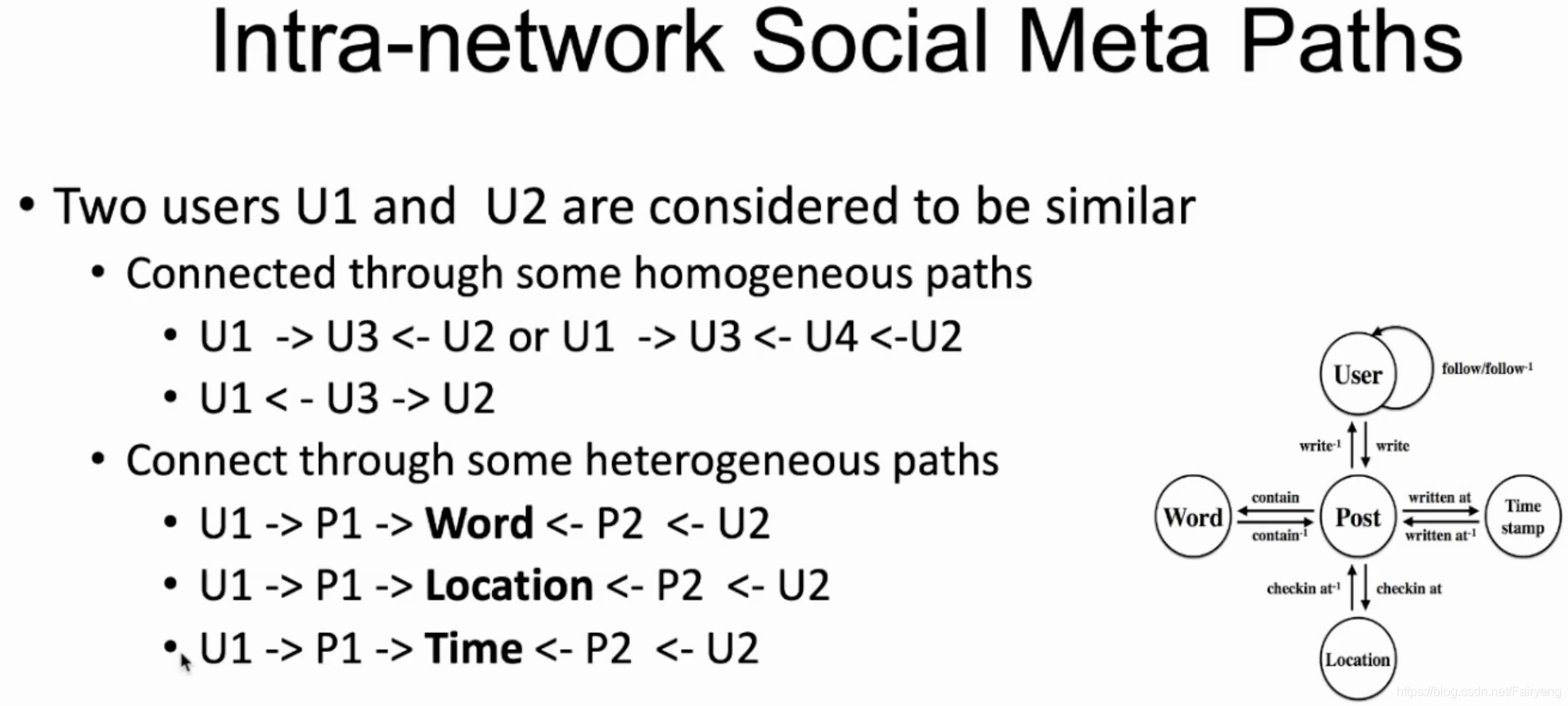 Intra-network Social Meta Paths

• Two users U1 and U2 are considered to be similar

• Connected through some homogeneous paths

• U1 -> U3 <- U2 or U1 -> U3 <- U4 <-U2

• U1 < - U3 -> U2

• Connect through some heterogeneous paths

• U1 -> P1 -> Word <- P2 <- U2

• U1 -> P1 -> Location <- P2 <- U2

• U1 -> P1 -> Time <- P2 <- U2

User
follow/follow$^{-1}$
write$^{-1}$
write
Word
contain
contain$^{-1}$
Post
written at
written at$^{-1}$
Time stamp
checkin at$^{-1}$
checkin at
Location

https://blog.csdn.net/Fairyeng